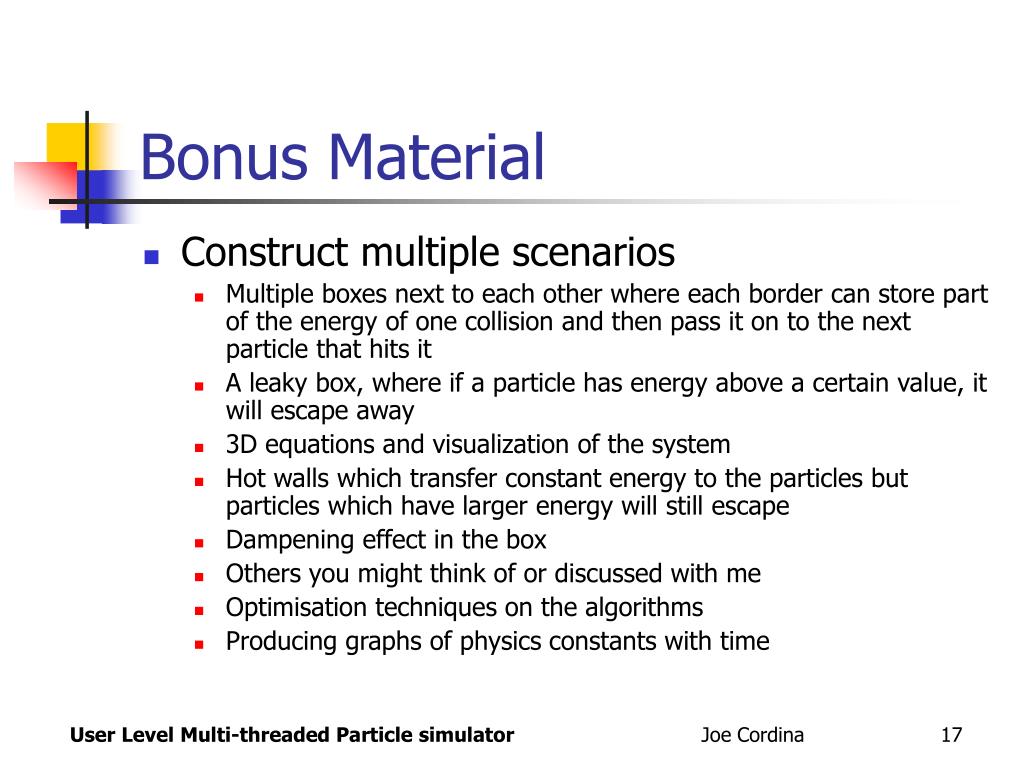 Bonus Material

- Construct multiple scenarios
  - Multiple boxes next to each other where each border can store part of the energy of one collision and then pass it on to the next particle that hits it
  - A leaky box, where if a particle has energy above a certain value, it will escape away
  - 3D equations and visualization of the system
  - Hot walls which transfer constant energy to the particles but particles which have larger energy will still escape
  - Dampening effect in the box
  - Others you might think of or discussed with me
  - Optimisation techniques on the algorithms
  - Producing graphs of physics constants with time

User Level Multi-threaded Particle simulator

Joe Cordina

17